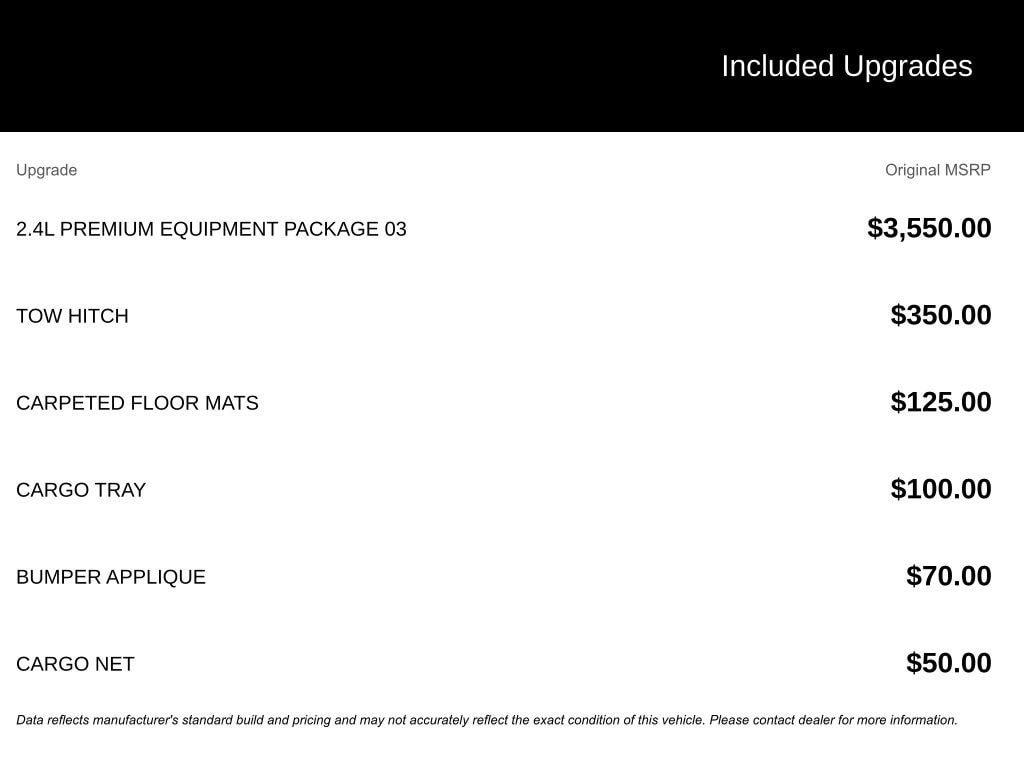 Included Upgrades

| Upgrade | Original MSRP |
|---|---|
| 2.4L PREMIUM EQUIPMENT PACKAGE 03 | $3,550.00 |
| TOW HITCH | $350.00 |
| CARPETED FLOOR MATS | $125.00 |
| CARGO TRAY | $100.00 |
| BUMPER APPLIQUE | $70.00 |
| CARGO NET | $50.00 |

Data reflects manufacturer's standard build and pricing and may not accurately reflect the exact condition of this vehicle. Please contact dealer for more information.